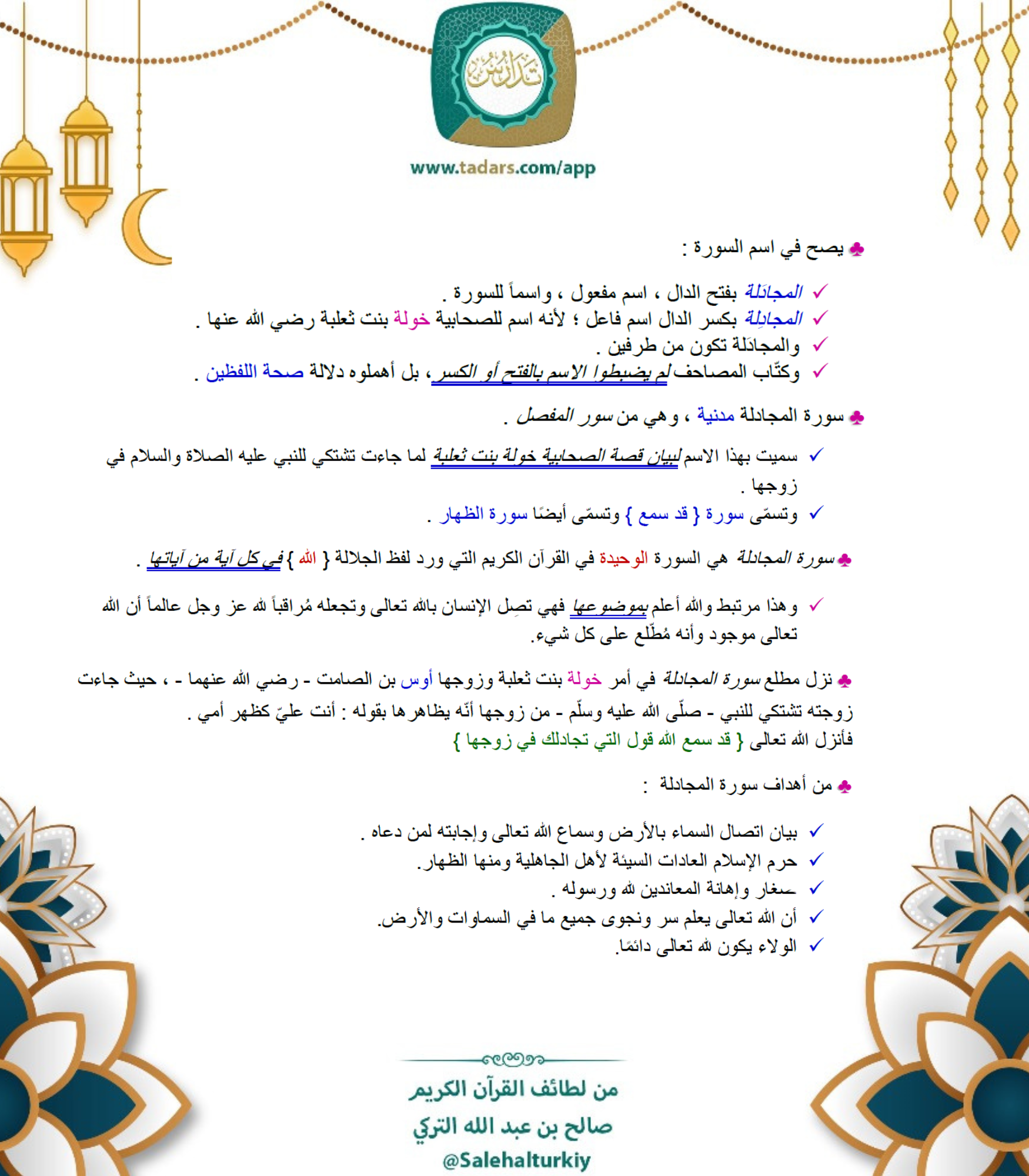 تدارس

www.tadars.com/app

♣ يصح في اسم السورة :

✓ المجادَلة بفتح الدال ، اسم مفعول ، واسماً للسورة .
✓ المجادِلة بكسر الدال اسم فاعل ؛ لأنه اسم للصحابية خولة بنت ثعلبة رضي الله عنها .
✓ والمجادَلة تكون من طرفين .
✓ وكتّاب المصاحف لم يضبطوا الاسم بالفتح أو الكسر، بل أهملوه دلالة صحة اللفظين .

♣ سورة المجادلة مدنية ، وهي من سور المفصل .

✓ سميت بهذا الاسم لبيان قصة الصحابية خولة بنت ثعلبة لما جاءت تشتكي للنبي عليه الصلاة والسلام في زوجها .
✓ وتسمّى سورة { قد سمع } وتسمّى أيضًا سورة الظهار .

♣ سورة المجادلة هي السورة الوحيدة في القرآن الكريم التي ورد لفظ الجلالة { الله } في كل آية من آياتها .

✓ وهذا مرتبط والله أعلم بموضوعها فهي تصِل الإنسان بالله تعالى وتجعله مُراقباً لله عز وجل عالماً أن الله تعالى موجود وأنه مُطّلع على كل شيء.

♣ نزل مطلع سورة المجادلة في أمر خولة بنت ثعلبة وزوجها أوس بن الصامت - رضي الله عنهما - ، حيث جاءت زوجته تشتكي للنبي - صلّى الله عليه وسلّم - من زوجها أنّه يظاهرها بقوله : أنت عليّ كظهر أمي .
فأنزل الله تعالى { قد سمع الله قول التي تجادلك في زوجها }

♣ من أهداف سورة المجادلة :

✓ بيان اتصال السماء بالأرض وسماع الله تعالى وإجابته لمن دعاه .
✓ حرم الإسلام العادات السيئة لأهل الجاهلية ومنها الظهار.
✓ صغار وإهانة المعاندين لله ورسوله .
✓ أن الله تعالى يعلم سر ونجوى جميع ما في السماوات والأرض.
✓ الولاء يكون لله تعالى دائمًا.

من لطائف القرآن الكريم
صالح بن عبد الله التركي
@Salehalturkiy